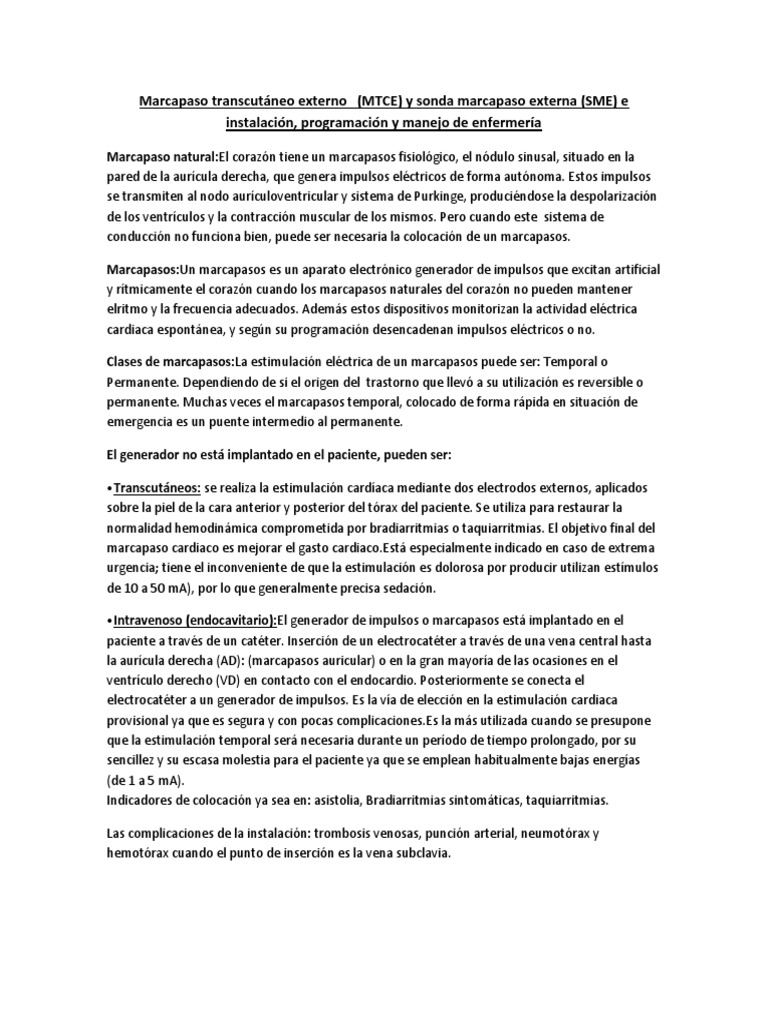 Marcapaso transcutáneo externo (MTCE) y sonda marcapaso externa (SME) e instalación, programación y manejo de enfermería

Marcapaso natural:El corazón tiene un marcapasos fisiológico, el nódulo sinusal, situado en la pared de la aurícula derecha, que genera impulsos eléctricos de forma autónoma. Estos impulsos se transmiten al nodo auriculoventricular y sistema de Purkinge, produciéndose la despolarización de los ventrículos y la contracción muscular de los mismos. Pero cuando este sistema de conducción no funciona bien, puede ser necesaria la colocación de un marcapasos.

Marcapasos:Un marcapasos es un aparato electrónico generador de impulsos que excitan artificial y rítmicamente el corazón cuando los marcapasos naturales del corazón no pueden mantener elritmo y la frecuencia adecuados. Además estos dispositivos monitorizan la actividad eléctrica cardiaca espontánea, y según su programación desencadenan impulsos eléctricos o no.

Clases de marcapasos:La estimulación eléctrica de un marcapasos puede ser: Temporal o Permanente. Dependiendo de si el origen del trastorno que llevó a su utilización es reversible o permanente. Muchas veces el marcapasos temporal, colocado de forma rápida en situación de emergencia es un puente intermedio al permanente.

El generador no está implantado en el paciente, pueden ser:

•Transcutáneos: se realiza la estimulación cardíaca mediante dos electrodos externos, aplicados sobre la piel de la cara anterior y posterior del tórax del paciente. Se utiliza para restaurar la normalidad hemodinámica comprometida por bradiarritmias o taquiarritmias. El objetivo final del marcapaso cardiaco es mejorar el gasto cardiaco.Está especialmente indicado en caso de extrema urgencia; tiene el inconveniente de que la estimulación es dolorosa por producir utilizan estímulos de 10 a 50 mA), por lo que generalmente precisa sedación.

•Intravenoso (endocavitario):El generador de impulsos o marcapasos está implantado en el paciente a través de un catéter. Inserción de un electrocatéter a través de una vena central hasta la aurícula derecha (AD): (marcapasos auricular) o en la gran mayoría de las ocasiones en el ventrículo derecho (VD) en contacto con el endocardio. Posteriormente se conecta el electrocatéter a un generador de impulsos. Es la vía de elección en la estimulación cardiaca provisional ya que es segura y con pocas complicaciones.Es la más utilizada cuando se presupone que la estimulación temporal será necesaria durante un periodo de tiempo prolongado, por su sencillez y su escasa molestia para el paciente ya que se emplean habitualmente bajas energías (de 1 a 5 mA).
Indicadores de colocación ya sea en: asistolia, Bradiarritmias sintomáticas, taquiarritmias.

Las complicaciones de la instalación: trombosis venosas, punción arterial, neumotórax y hemotórax cuando el punto de inserción es la vena subclavia.